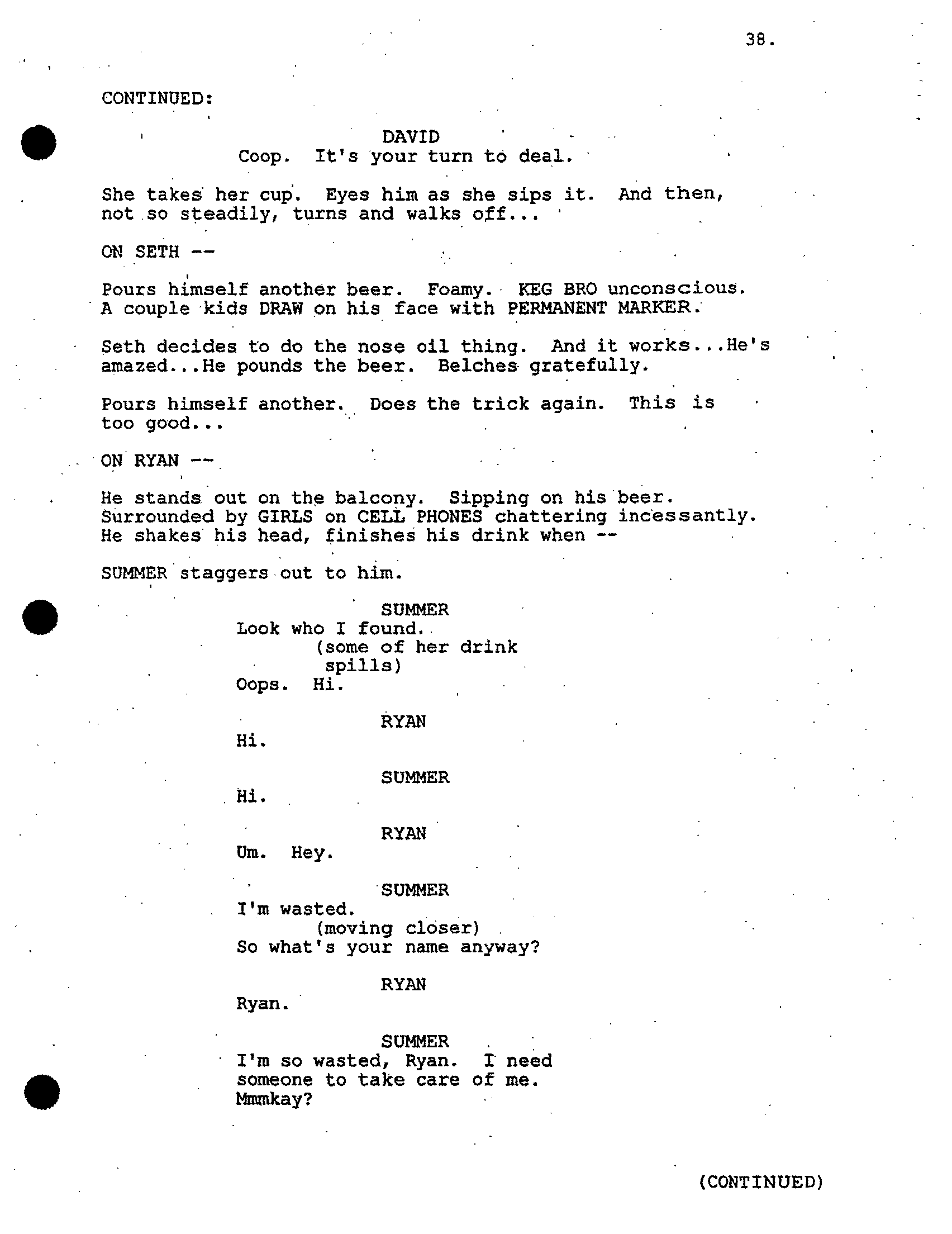 38.

CONTINUED:

DAVID
Coop. It's your turn to deal.

She takes her cup. Eyes him as she sips it. And then, not so steadily, turns and walks off...

ON SETH --

Pours himself another beer. Foamy. KEG BRO unconscious. A couple kids DRAW on his face with PERMANENT MARKER.

Seth decides to do the nose oil thing. And it works...He's amazed...He pounds the beer. Belches gratefully.

Pours himself another. Does the trick again. This is too good...

ON RYAN --

He stands out on the balcony. Sipping on his beer. Surrounded by GIRLS on CELL PHONES chattering incessantly. He shakes his head, finishes his drink when --

SUMMER staggers out to him.

SUMMER
Look who I found.
(some of her drink spills)
Oops. Hi.

RYAN
Hi.

SUMMER
Hi.

RYAN
Um. Hey.

SUMMER
I'm wasted.
(moving closer)
So what's your name anyway?

RYAN
Ryan.

SUMMER
I'm so wasted, Ryan. I need someone to take care of me. Mmmkay?

(CONTINUED)